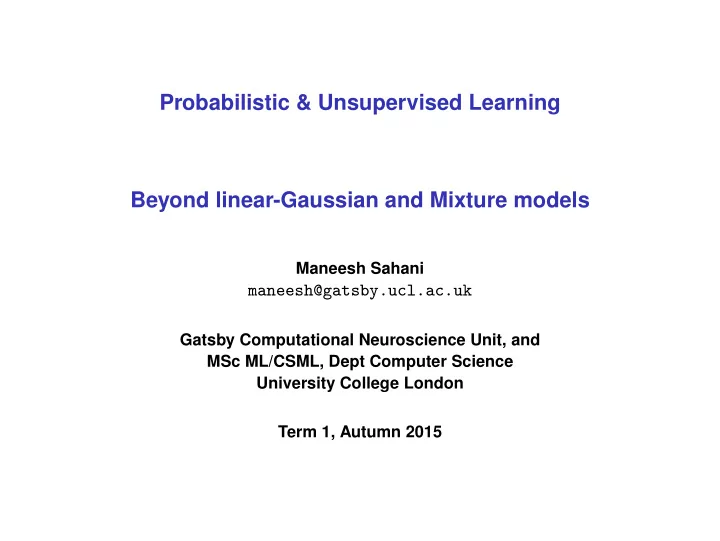 Probabilistic & Unsupervised Learning

Beyond linear-Gaussian and Mixture models

Maneesh Sahani
maneesh@gatsby.ucl.ac.uk

Gatsby Computational Neuroscience Unit, and
MSc ML/CSML, Dept Computer Science
University College London

Term 1, Autumn 2015